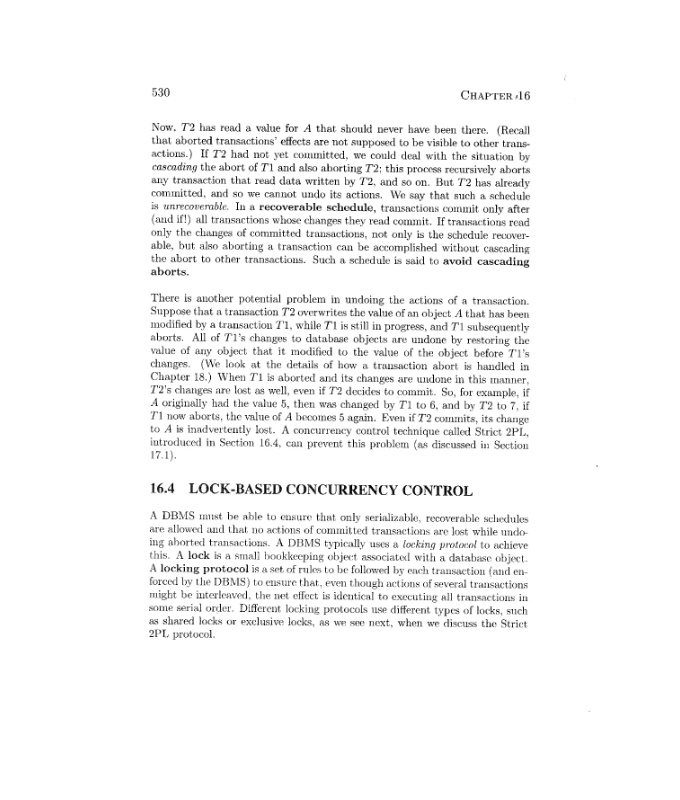 530 CHAPTER 16

Now, $T2$ has read a value for $A$ that should never have been there. (Recall that aborted transactions' effects are not supposed to be visible to other transactions.) If $T2$ had not yet committed, we could deal with the situation by cascading the abort of $T1$ and also aborting $T2$; this process recursively aborts any transaction that read data written by $T2$, and so on. But $T2$ has already committed, and so we cannot undo its actions. We say that such a schedule is unrecoverable. In a recoverable schedule, transactions commit only after (and if!) all transactions whose changes they read commit. If transactions read only the changes of committed transactions, not only is the schedule recoverable, but also aborting a transaction can be accomplished without cascading the abort to other transactions. Such a schedule is said to avoid cascading aborts.

There is another potential problem in undoing the actions of a transaction. Suppose that a transaction $T2$ overwrites the value of an object $A$ that has been modified by a transaction $T1$, while $T1$ is still in progress, and $T1$ subsequently aborts. All of $T1$'s changes to database objects are undone by restoring the value of any object that it modified to the value of the object before $T1$'s changes. (We look at the details of how a transaction abort is handled in Chapter 18.) When $T1$ is aborted and its changes are undone in this manner, $T2$'s changes are lost as well, even if $T2$ decides to commit. So, for example, if $A$ originally had the value 5, then was changed by $T1$ to 6, and by $T2$ to 7, if $T1$ now aborts, the value of $A$ becomes 5 again. Even if $T2$ commits, its change to $A$ is inadvertently lost. A concurrency control technique called Strict 2PL, introduced in Section 16.4, can prevent this problem (as discussed in Section 17.1).

16.4 LOCK-BASED CONCURRENCY CONTROL

A DBMS must be able to ensure that only serializable, recoverable schedules are allowed and that no actions of committed transactions are lost while undoing aborted transactions. A DBMS typically uses a locking protocol to achieve this. A lock is a small bookkeeping object associated with a database object. A locking protocol is a set of rules to be followed by each transaction (and enforced by the DBMS) to ensure that, even though actions of several transactions might be interleaved, the net effect is identical to executing all transactions in some serial order. Different locking protocols use different types of locks, such as shared locks or exclusive locks, as we see next, when we discuss the Strict 2PL protocol.